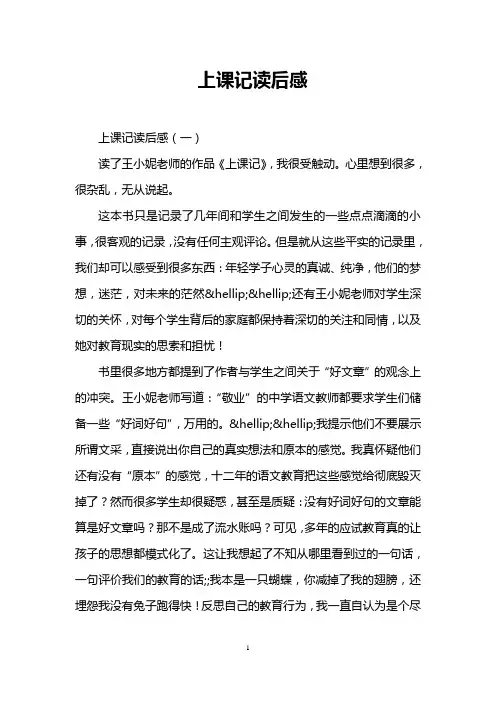 上课记读后感

上课记读后感（一）

读了王小妮老师的作品《上课记》，我很受触动。心里想到很多，很杂乱，无从说起。

这本书只是记录了几年间和学生之间发生的一些点点滴滴的小事，很客观的记录，没有任何主观评论。但是就从这些平实的记录里，我们却可以感受到很多东西：年轻学子心灵的真诚、纯净，他们的梦想，迷茫，对未来的茫然&hellip;&hellip;还有王小妮老师对学生深切的关怀，对每个学生背后的家庭都保持着深切的关注和同情，以及她对教育现实的思索和担忧！

书里很多地方都提到了作者与学生之间关于“好文章”的观念上的冲突。王小妮老师写道：“敬业”的中学语文教师都要求学生们储备一些“好词好句”，万用的。&hellip;&hellip;我提示他们不要展示所谓文采，直接说出你自己的真实想法和原本的感觉。我真怀疑他们还有没有“原本”的感觉，十二年的语文教育把这些感觉给彻底毁灭掉了？然而很多学生却很疑惑，甚至是质疑：没有好词好句的文章能算是好文章吗？那不是成了流水账吗？可见，多年的应试教育真的让孩子的思想都模式化了。这让我想起了不知从哪里看到过的一句话，一句评价我们的教育的话;;我本是一只蝴蝶，你减掉了我的翅膀，还埋怨我没有兔子跑得快！反思自己的教育行为，我一直自认为是个尽

1